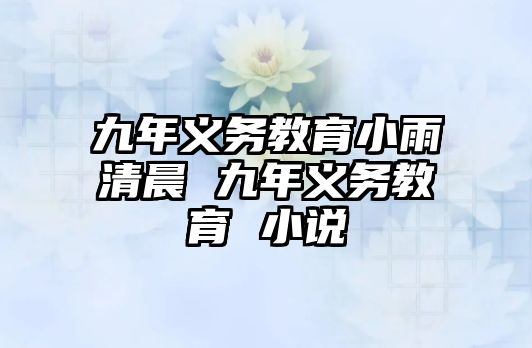 九年义务教育小雨清晨 九年义务教育 小说